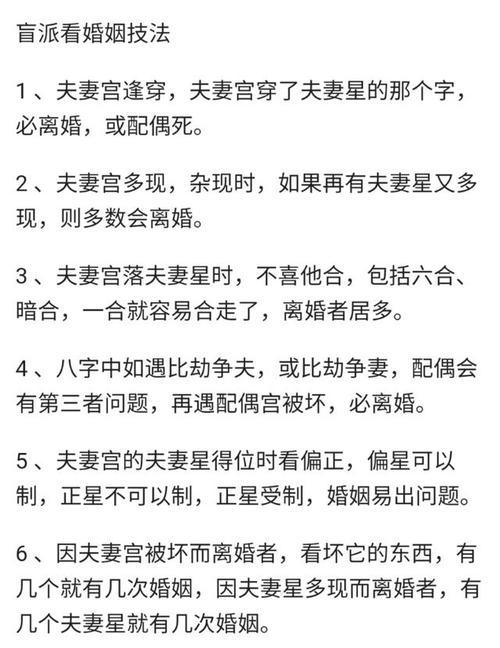 盲派看婚姻技法

1、夫妻宫逢穿，夫妻宫穿了夫妻星的那个字，必离婚，或配偶死。

2、夫妻宫多现，杂现时，如果再有夫妻星又多现，则多数会离婚。

3、夫妻宫落夫妻星时，不喜他合，包括六合、暗合，一合就容易合走了，离婚者居多。

4、八字中如遇比劫争夫，或比劫争妻，配偶会有第三者问题，再遇配偶宫被坏，必离婚。

5、夫妻宫的夫妻星得位时看偏正，偏星可以制，正星不可以制，正星受制，婚姻易出问题。

6、因夫妻宫被坏而离婚者，看坏它的东西，有几个就有几次婚姻，因夫妻星多现而离婚者，有几个夫妻星就有几次婚姻。